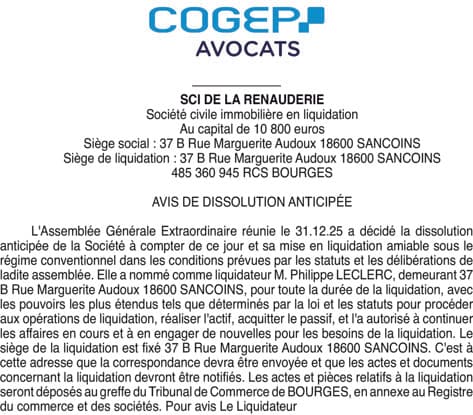 COGEP
AVOCATS

SCI DE LA RENAUDERIE
Société civile immobilière en liquidation
Au capital de 10 800 euros
Siège social : 37 B Rue Marguerite Audoux 18600 SANCOINS
Siège de liquidation : 37 B Rue Marguerite Audoux 18600 SANCOINS
485 360 945 RCS BOURGES

AVIS DE DISSOLUTION ANTICIPÉE

L'Assemblée Générale Extraordinaire réunie le 31.12.25 a décidé la dissolution anticipée de la Société à compter de ce jour et sa mise en liquidation amiable sous le régime conventionnel dans les conditions prévues par les statuts et les délibérations de ladite assemblée. Elle a nommé comme liquidateur M. Philippe LECLERC, demeurant 37 B Rue Marguerite Audoux 18600 SANCOINS, pour toute la durée de la liquidation, avec les pouvoirs les plus étendus tels que déterminés par la loi et les statuts pour procéder aux opérations de liquidation, réaliser l'actif, acquitter le passif, et l'a autorisé à continuer les affaires en cours et à en engager de nouvelles pour les besoins de la liquidation. Le siège de la liquidation est fixé 37 B Rue Marguerite Audoux 18600 SANCOINS. C'est à cette adresse que la correspondance devra être envoyée et que les actes et documents concernant la liquidation devront être notifiés. Les actes et pièces relatifs à la liquidation seront déposés au greffe du Tribunal de Commerce de BOURGES, en annexe au Registre du commerce et des sociétés. Pour avis Le Liquidateur